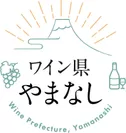 ワイン県
やまなし
Wine Prefecture, Yamanashi